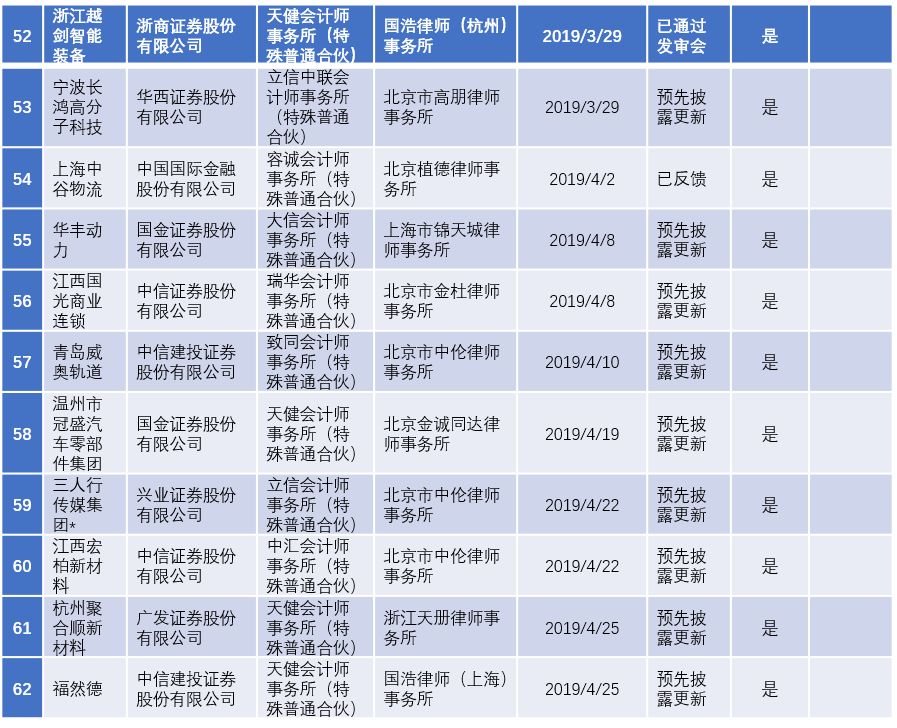 | 52 | 浙江越剑智能装备 | 浙商证券股份有限公司 | 天健会计师事务所（特殊普通合伙） | 国浩律师（杭州）事务所 | 2019/3/29 | 已通过发审会 | 是 | |
|---|---|---|---|---|---|---|---|---|
| 53 | 宁波长鸿高分子科技 | 华西证券股份有限公司 | 立信中联会计师事务所（特殊普通合伙） | 北京市高朋律师事务所 | 2019/3/29 | 预先披露更新 | 是 | |
| 54 | 上海中谷物流 | 中国国际金融股份有限公司 | 容诚会计师事务所（特殊普通合伙） | 北京植德律师事务所 | 2019/4/2 | 已反馈 | 是 | |
| 55 | 华丰动力 | 国金证券股份有限公司 | 大信会计师事务所（特殊普通合伙） | 上海市锦天城律师事务所 | 2019/4/8 | 预先披露更新 | 是 | |
| 56 | 江西国光商业连锁 | 中信证券股份有限公司 | 瑞华会计师事务所（特殊普通合伙） | 北京市金杜律师事务所 | 2019/4/8 | 预先披露更新 | 是 | |
| 57 | 青岛威奥轨道 | 中信建投证券股份有限公司 | 致同会计师事务所（特殊普通合伙） | 北京市中伦律师事务所 | 2019/4/10 | 预先披露更新 | 是 | |
| 58 | 温州市冠盛汽车零部件集团 | 国金证券股份有限公司 | 天健会计师事务所（特殊普通合伙） | 北京金诚同达律师事务所 | 2019/4/19 | 预先披露更新 | 是 | |
| 59 | 三人行传媒集团* | 兴业证券股份有限公司 | 立信会计师事务所（特殊普通合伙） | 北京市中伦律师事务所 | 2019/4/22 | 预先披露更新 | 是 | |
| 60 | 江西宏柏新材料 | 中信证券股份有限公司 | 中汇会计师事务所（特殊普通合伙） | 北京市中伦律师事务所 | 2019/4/22 | 预先披露更新 | 是 | |
| 61 | 杭州聚合顺新材料 | 广发证券股份有限公司 | 天健会计师事务所（特殊普通合伙） | 浙江天册律师事务所 | 2019/4/25 | 预先披露更新 | 是 | |
| 62 | 福然德 | 中信建投证券股份有限公司 | 天健会计师事务所（特殊普通合伙） | 国浩律师（上海）事务所 | 2019/4/25 | 预先披露更新 | 是 | |